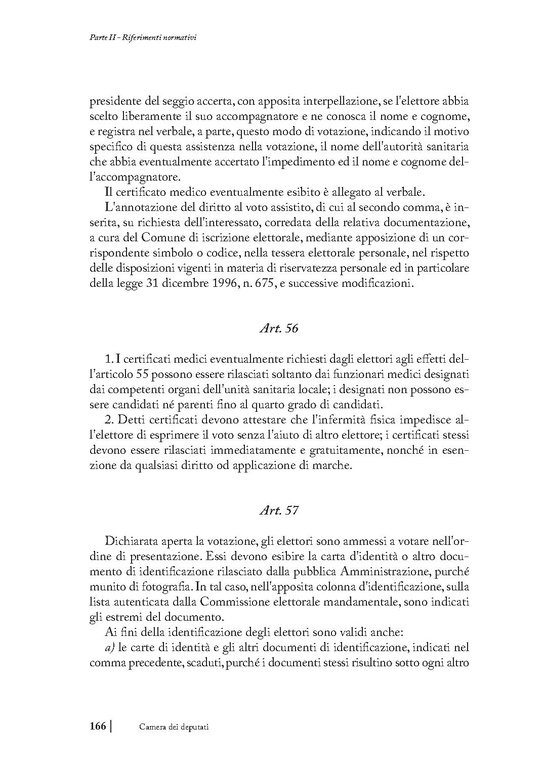 Parte II - Riferimenti normativi

presidente del seggio accerta, con apposita interpellazione, se l'elettore abbia scelto liberamente il suo accompagnatore e ne conosca il nome e cognome, e registra nel verbale, a parte, questo modo di votazione, indicando il motivo specifico di questa assistenza nella votazione, il nome dell'autorità sanitaria che abbia eventualmente accertato l'impedimento ed il nome e cognome dell'accompagnatore.

Il certificato medico eventualmente esibito è allegato al verbale.

L'annotazione del diritto al voto assistito, di cui al secondo comma, è inserita, su richiesta dell'interessato, corredata della relativa documentazione, a cura del Comune di iscrizione elettorale, mediante apposizione di un corrispondente simbolo o codice, nella tessera elettorale personale, nel rispetto delle disposizioni vigenti in materia di riservatezza personale ed in particolare della legge 31 dicembre 1996, n. 675, e successive modificazioni.

Art. 56

1. I certificati medici eventualmente richiesti dagli elettori agli effetti dell'articolo 55 possono essere rilasciati soltanto dai funzionari medici designati dai competenti organi dell'unità sanitaria locale; i designati non possono essere candidati né parenti fino al quarto grado di candidati.

2. Detti certificati devono attestare che l'infermità fisica impedisce all'elettore di esprimere il voto senza l'aiuto di altro elettore; i certificati stessi devono essere rilasciati immediatamente e gratuitamente, nonché in esenzione da qualsiasi diritto od applicazione di marche.

Art. 57

Dichiarata aperta la votazione, gli elettori sono ammessi a votare nell'ordine di presentazione. Essi devono esibire la carta d'identità o altro documento di identificazione rilasciato dalla pubblica Amministrazione, purché munito di fotografia. In tal caso, nell'apposita colonna d'identificazione, sulla lista autenticata dalla Commissione elettorale mandamentale, sono indicati gli estremi del documento.

Ai fini della identificazione degli elettori sono validi anche:

a) le carte di identità e gli altri documenti di identificazione, indicati nel comma precedente, scaduti, purché i documenti stessi risultino sotto ogni altro

166 | Camera dei deputati